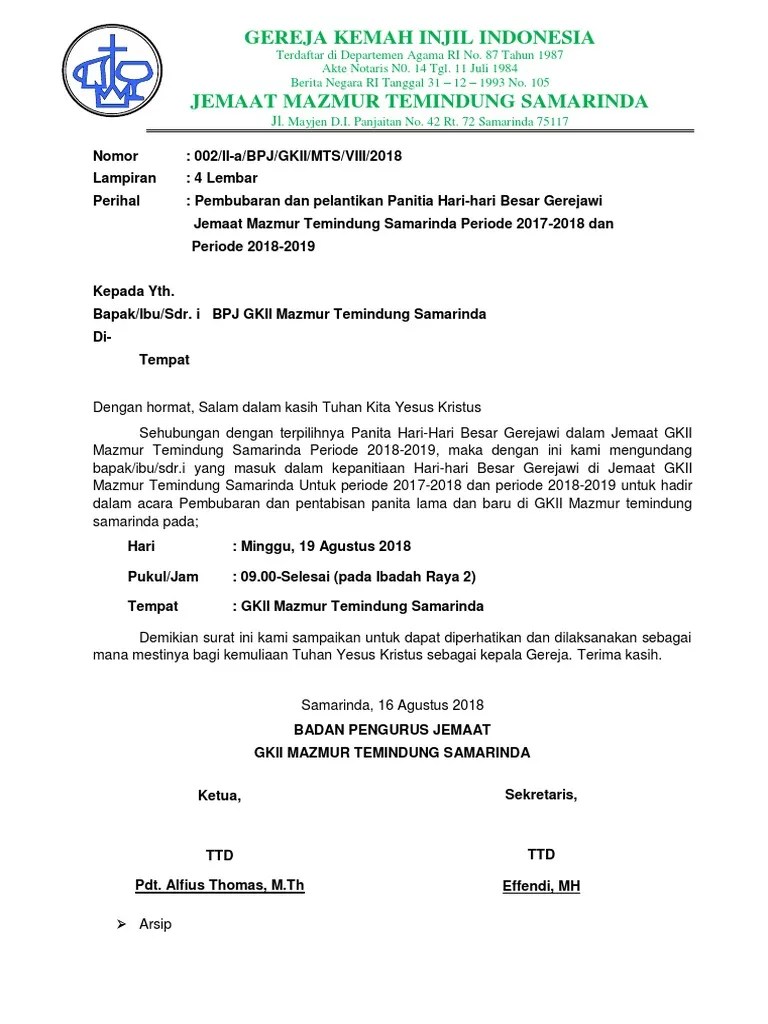 GEREJA KEMAH INJIL INDONESIA
Terdaftar di Departemen Agama RI No. 87 Tahun 1987
Akte Notaris N0. 14 Tgl. 11 Juli 1984
Berita Negara RI Tanggal 31 – 12 – 1993 No. 105
JEMAAT MAZMUR TEMINDUNG SAMARINDA
Jl. Mayjen D.I. Panjaitan No. 42 Rt. 72 Samarinda 75117

Nomor : 002/II-a/BPJ/GKII/MTS/VIII/2018
Lampiran : 4 Lembar
Perihal : Pembubaran dan pelantikan Panitia Hari-hari Besar Gerejawi Jemaat Mazmur Temindung Samarinda Periode 2017-2018 dan Periode 2018-2019

Kepada Yth.
Bapak/Ibu/Sdr. i BPJ GKII Mazmur Temindung Samarinda
Di-
Tempat

Dengan hormat, Salam dalam kasih Tuhan Kita Yesus Kristus

Sehubungan dengan terpilihnya Panita Hari-Hari Besar Gerejawi dalam Jemaat GKII Mazmur Temindung Samarinda Periode 2018-2019, maka dengan ini kami mengundang bapak/ibu/sdr.i yang masuk dalam kepanitiaan Hari-hari Besar Gerejawi di Jemaat GKII Mazmur Temindung Samarinda Untuk periode 2017-2018 dan periode 2018-2019 untuk hadir dalam acara Pembubaran dan pentabisan panita lama dan baru di GKII Mazmur temindung samarinda pada;

Hari : Minggu, 19 Agustus 2018
Pukul/Jam : 09.00-Selesai (pada Ibadah Raya 2)
Tempat : GKII Mazmur Temindung Samarinda

Demikian surat ini kami sampaikan untuk dapat diperhatikan dan dilaksanakan sebagai mana mestinya bagi kemuliaan Tuhan Yesus Kristus sebagai kepala Gereja. Terima kasih.

Samarinda, 16 Agustus 2018
BADAN PENGURUS JEMAAT
GKII MAZMUR TEMINDUNG SAMARINDA

Ketua,
TTD
Pdt. Alfius Thomas, M.Th

Sekretaris,
TTD
Effendi, MH

➢ Arsip